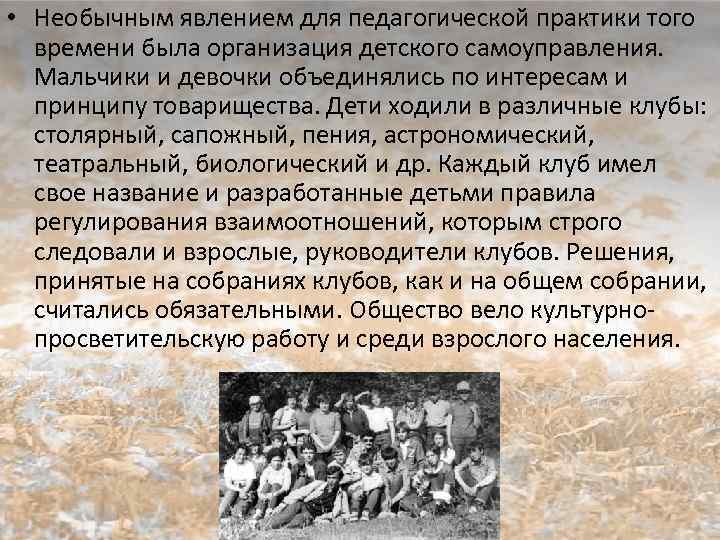 • Необычным явлением для педагогической практики того времени была организация детского самоуправления. Мальчики и девочки объединялись по интересам и принципу товарищества. Дети ходили в различные клубы: столярный, сапожный, пения, астрономический, театральный, биологический и др. Каждый клуб имел свое название и разработанные детьми правила регулирования взаимоотношений, которым строго следовали и взрослые, руководители клубов. Решения, принятые на собраниях клубов, как и на общем собрании, считались обязательными. Общество вело культурно-просветительскую работу и среди взрослого населения.